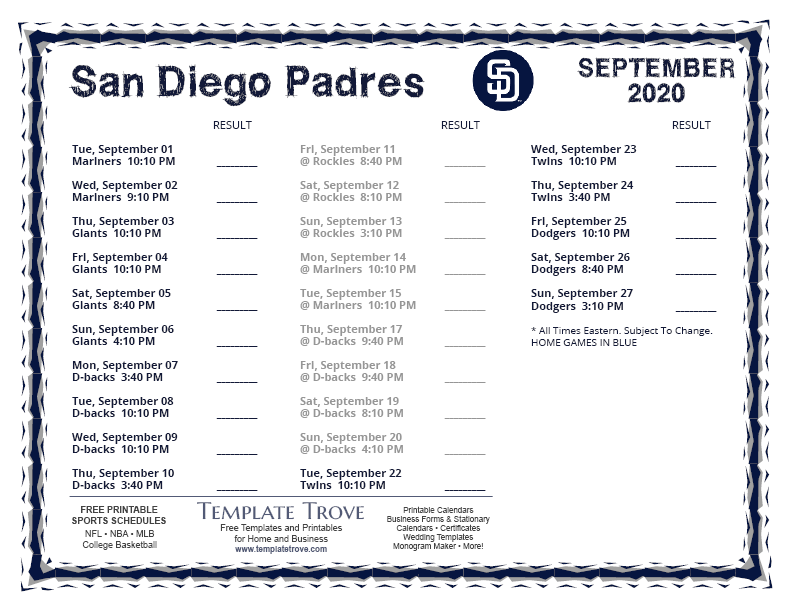 San Diego Padres

SD

SEPTEMBER 2020

RESULT

Tue, September 01
Mariners 10:10 PM ________

Wed, September 02
Mariners 9:10 PM ________

Thu, September 03
Giants 10:10 PM ________

Fri, September 04
Giants 10:10 PM ________

Sat, September 05
Giants 8:40 PM ________

Sun, September 06
Giants 4:10 PM ________

Mon, September 07
D-backs 3:40 PM ________

Tue, September 08
D-backs 10:10 PM ________

Wed, September 09
D-backs 10:10 PM ________

Thu, September 10
D-backs 3:40 PM ________

RESULT

Fri, September 11
@ Rockies 8:40 PM ________

Sat, September 12
@ Rockies 8:10 PM ________

Sun, September 13
@ Rockies 3:10 PM ________

Mon, September 14
@ Mariners 10:10 PM ________

Tue, September 15
@ Mariners 10:10 PM ________

Thu, September 17
@ D-backs 9:40 PM ________

Fri, September 18
@ D-backs 9:40 PM ________

Sat, September 19
@ D-backs 8:10 PM ________

Sun, September 20
@ D-backs 4:10 PM ________

Tue, September 22
Twins 10:10 PM ________

RESULT

Wed, September 23
Twins 10:10 PM ________

Thu, September 24
Twins 3:40 PM ________

Fri, September 25
Dodgers 10:10 PM ________

Sat, September 26
Dodgers 8:40 PM ________

Sun, September 27
Dodgers 3:10 PM ________

* All Times Eastern. Subject To Change.
HOME GAMES IN BLUE

FREE PRINTABLE SPORTS SCHEDULES
NFL • NBA • MLB
College Basketball

TEMPLATE TROVE
Free Templates and Printables for Home and Business
www.templatetrove.com

Printable Calendars
Business Forms & Stationary
Calendars • Certificates
Wedding Templates
Monogram Maker • More!